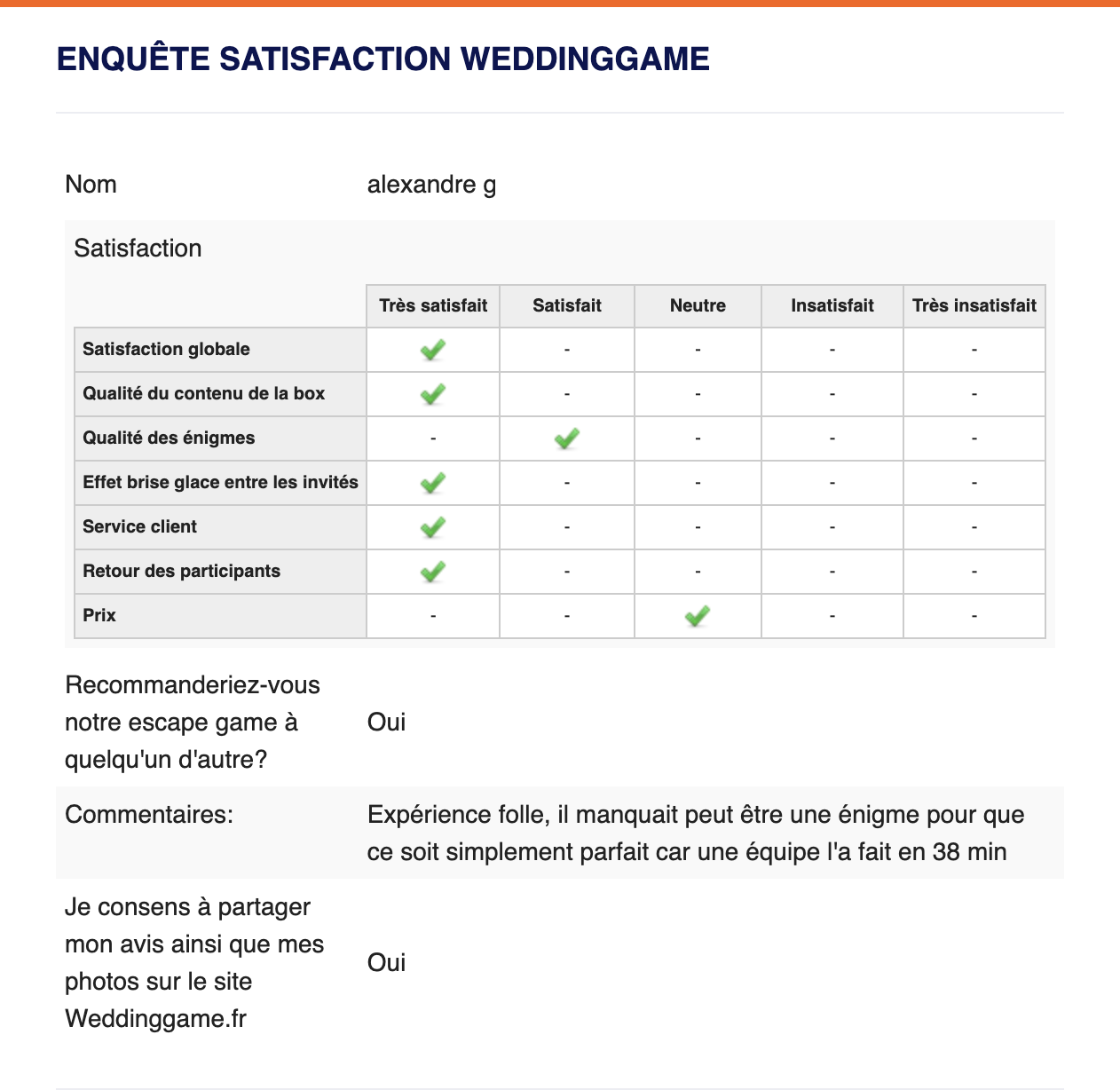 ENQUÊTE SATISFACTION WEDDINGGAME

Nom alexandre g

Satisfaction

| | Très satisfait | Satisfait | Neutre | Insatisfait | Très insatisfait |
|---|---|---|---|---|---|
| Satisfaction globale | ✓ | - | - | - | - |
| Qualité du contenu de la box | ✓ | - | - | - | - |
| Qualité des énigmes | - | ✓ | - | - | - |
| Effet brise glace entre les invités | ✓ | - | - | - | - |
| Service client | ✓ | - | - | - | - |
| Retour des participants | ✓ | - | - | - | - |
| Prix | - | - | ✓ | - | - |

Recommanderiez-vous notre escape game à quelqu'un d'autre? Oui

Commentaires: Expérience folle, il manquait peut être une énigme pour que ce soit simplement parfait car une équipe l'a fait en 38 min

Je consens à partager mon avis ainsi que mes photos sur le site Weddinggame.fr Oui